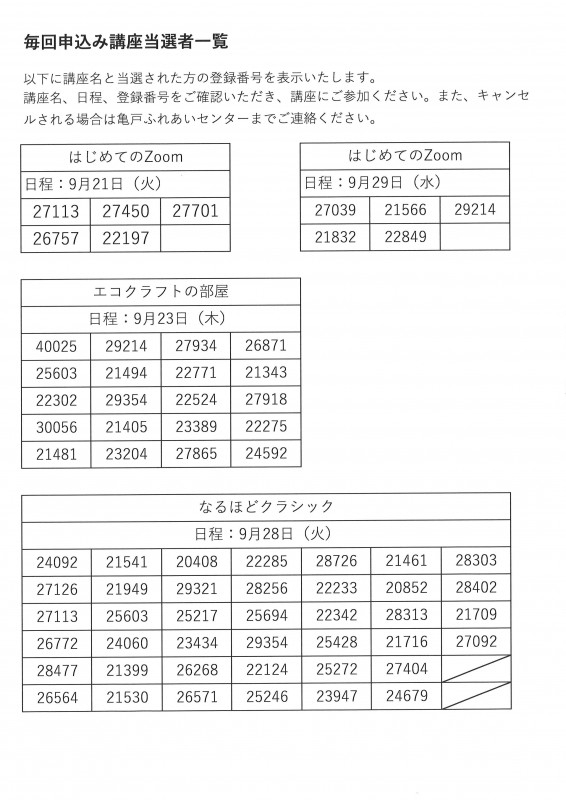 毎回申込み講座当選者一覧

以下に講座名と当選された方の登録番号を表示いたします。
講座名、日程、登録番号をご確認いただき、講座にご参加ください。また、キャンセルされる場合は亀戸ふれあいセンターまでご連絡ください。

| はじめてのZoom | | |
|---|---|---|
| 日程：9月21日（火） | | |
| 27113 | 27450 | 27701 |
| 26757 | 22197 | |

| はじめてのZoom | | |
|---|---|---|
| 日程：9月29日（水） | | |
| 27039 | 21566 | 29214 |
| 21832 | 22849 | |

| エコクラフトの部屋 | | | |
|---|---|---|---|
| 日程：9月23日（木） | | | |
| 40025 | 29214 | 27934 | 26871 |
| 25603 | 21494 | 22771 | 21343 |
| 22302 | 29354 | 22524 | 27918 |
| 30056 | 21405 | 23389 | 22275 |
| 21481 | 23204 | 27865 | 24592 |

| なるほどクラシック | | | | | | |
|---|---|---|---|---|---|---|
| 日程：9月28日（火） | | | | | | |
| 24092 | 21541 | 20408 | 22285 | 28726 | 21461 | 28303 |
| 27126 | 21949 | 29321 | 28256 | 22233 | 20852 | 28402 |
| 27113 | 25603 | 25217 | 25694 | 22342 | 28313 | 21709 |
| 26772 | 24060 | 23434 | 29354 | 25428 | 21716 | 27092 |
| 28477 | 21399 | 26268 | 22124 | 25272 | 27404 | |
| 26564 | 21530 | 26571 | 25246 | 23947 | 24679 | |